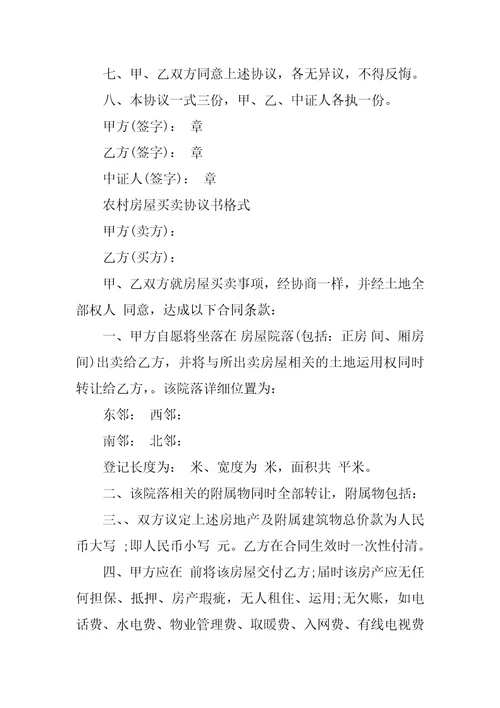 七、甲、乙双方同意上述协议，各无异议，不得反悔。

八、本协议一式三份，甲、乙、中证人各执一份。

甲方(签字)： 章

乙方(签字)： 章

中证人(签字)： 章

农村房屋买卖协议书格式

甲方(卖方)：

乙方(买方)：

甲、乙双方就房屋买卖事项，经协商一样，并经土地全部权人 同意，达成以下合同条款：

一、甲方自愿将坐落在 房屋院落(包括：正房 间、厢房 间)出卖给乙方，并将与所出卖房屋相关的土地运用权同时转让给乙方，。该院落详细位置为：

东邻： 西邻：

南邻： 北邻：

登记长度为： 米、宽度为 米，面积共 平米。

二、该院落相关的附属物同时全部转让，附属物包括：

三、、双方议定上述房地产及附属建筑物总价款为人民币大写 ;即人民币小写 元。乙方在合同生效时一次性付清。

四、甲方应在 前将该房屋交付乙方;届时该房产应无任何担保、抵押、房产瑕疵，无人租住、运用;无欠账，如电话费、水电费、物业管理费、取暖费、入网费、有线电视费